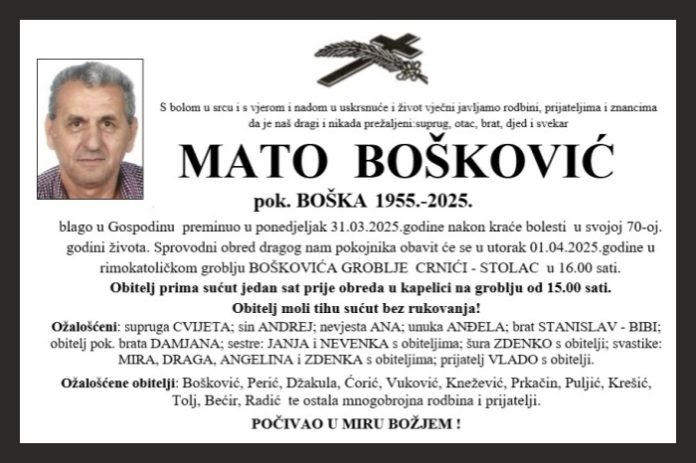 S bolom u srcu i s vjerom i nadom u uskrsnuće i život vječni javljamo rodbini, prijateljima i znancima da je naš dragi i nikada prežaljeni:suprug, otac, brat, djed i svekar

MATO BOŠKOVIĆ

pok. BOŠKA 1955.-2025.

blago u Gospodinu preminuo u ponedjeljak 31.03.2025.godine nakon kraće bolesti u svojoj 70-oj. godini života. Sprovodni obred dragog nam pokojnika obavit će se u utorak 01.04.2025.godine u rimokatoličkom groblju BOŠKOVIĆA GROBLJE CRNIĆI - STOLAC u 16.00 sati.

Obitelj prima sućut jedan sat prije obreda u kapelici na groblju od 15.00 sati.

Obitelj moli tihu sućut bez rukovanja!

Ožalošćeni: supruga CVIJETA; sin ANDREJ; nevjesta ANA; unuka ANĐELA; brat STANISLAV - BIBI; obitelj pok. brata DAMJANA; sestre: JANJA i NEVENKA s obiteljima; šura ZDENKO s obitelji; svastike: MIRA, DRAGA, ANGELINA i ZDENKA s obiteljima; prijatelj VLADO s obitelji.

Ožalošćene obitelji: Bošković, Perić, Džakula, Ćorić, Vuković, Knežević, Prkačin, Puljić, Krešić, Tolj, Bećir, Radić te ostala mnogobrojna rodbina i prijatelji.

POČIVAO U MIRU BOŽJEM !